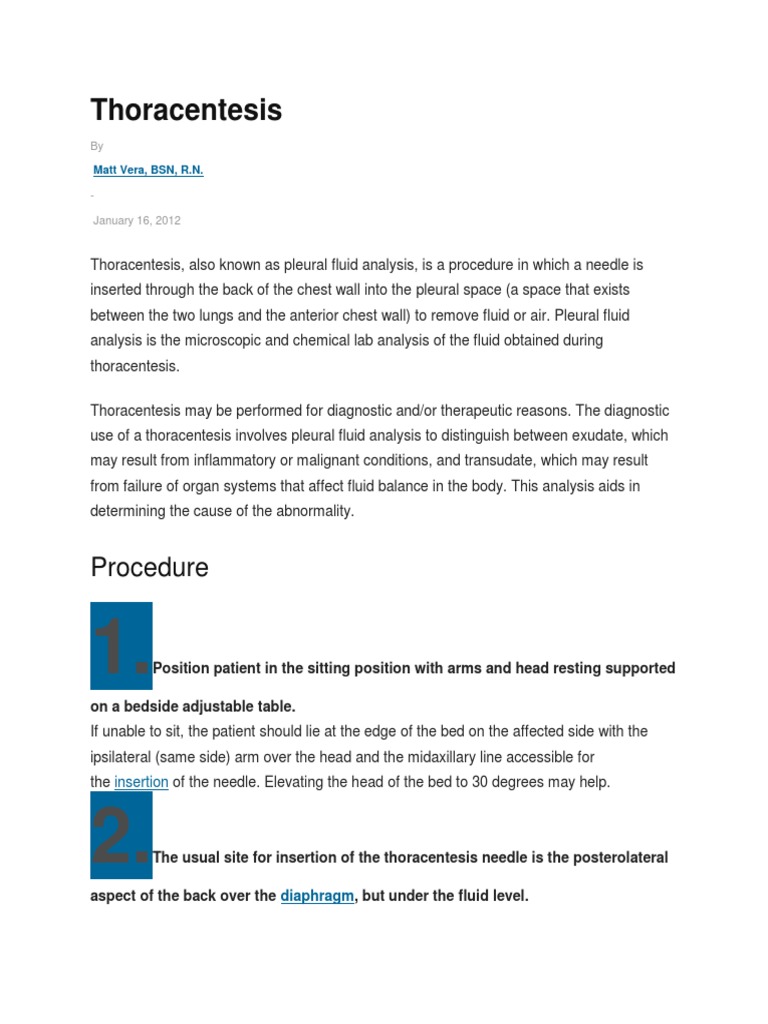 Thoracentesis

By

Matt Vera, BSN, R.N.

-

January 16, 2012

Thoracentesis, also known as pleural fluid analysis, is a procedure in which a needle is inserted through the back of the chest wall into the pleural space (a space that exists between the two lungs and the anterior chest wall) to remove fluid or air. Pleural fluid analysis is the microscopic and chemical lab analysis of the fluid obtained during thoracentesis.

Thoracentesis may be performed for diagnostic and/or therapeutic reasons. The diagnostic use of a thoracentesis involves pleural fluid analysis to distinguish between exudate, which may result from inflammatory or malignant conditions, and transudate, which may result from failure of organ systems that affect fluid balance in the body. This analysis aids in determining the cause of the abnormality.

Procedure

1. Position patient in the sitting position with arms and head resting supported on a bedside adjustable table.

If unable to sit, the patient should lie at the edge of the bed on the affected side with the ipsilateral (same side) arm over the head and the midaxillary line accessible for the insertion of the needle. Elevating the head of the bed to 30 degrees may help.

2. The usual site for insertion of the thoracentesis needle is the posterolateral aspect of the back over the diaphragm, but under the fluid level.